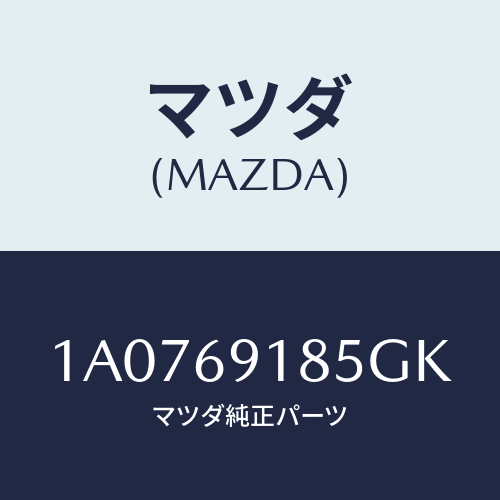 マツダ
(MAZDA)

1A0769185GK
マツダ純正パーツ